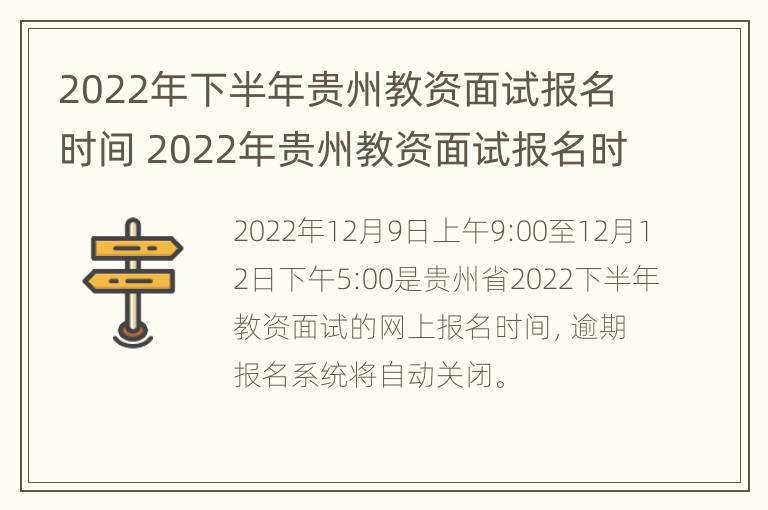 2022年下半年贵州教资面试报名时间 2022年贵州教资面试报名时

2022年12月9日上午9:00至12月12日下午5:00是贵州省2022下半年教资面试的网上报名时间, 逾期报名系统将自动关闭。